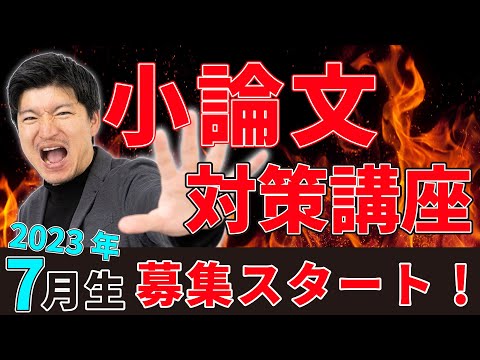 小論文
対策講座

2023年
7月生
募集スタート！